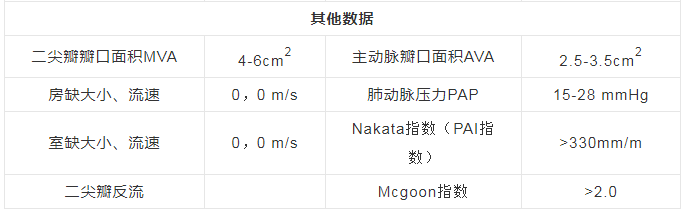 | 其他数据 | | | |
|---|---|---|---|
| 二尖瓣瓣口面积MVA | 4-6cm$^2$ | 主动脉瓣口面积AVA | 2.5-3.5cm$^2$ |
| 房缺大小、流速 | 0，0 m/s | 肺动脉压力PAP | 15-28 mmHg |
| 室缺大小、流速 | 0，0 m/s | Nakata指数（PAI指数） | >330mm/m |
| 二尖瓣反流 | | Mcgoon指数 | >2.0 |